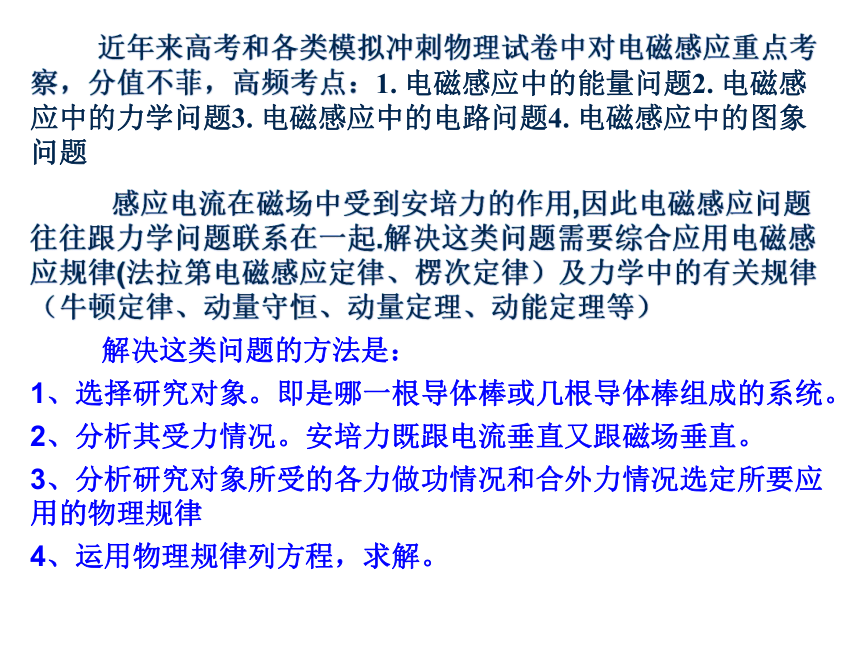 近年来高考和各类模拟冲刺物理试卷中对电磁感应重点考察，分值不菲，高频考点：1. 电磁感应中的能量问题2. 电磁感应中的力学问题3. 电磁感应中的电路问题4. 电磁感应中的图象问题

感应电流在磁场中受到安培力的作用,因此电磁感应问题往往跟力学问题联系在一起.解决这类问题需要综合应用电磁感应规律(法拉第电磁感应定律、楞次定律）及力学中的有关规律（牛顿定律、动量守恒、动量定理、动能定理等）

解决这类问题的方法是：

1、选择研究对象。即是哪一根导体棒或几根导体棒组成的系统。

2、分析其受力情况。安培力既跟电流垂直又跟磁场垂直。

3、分析研究对象所受的各力做功情况和合外力情况选定所要应用的物理规律

4、运用物理规律列方程，求解。